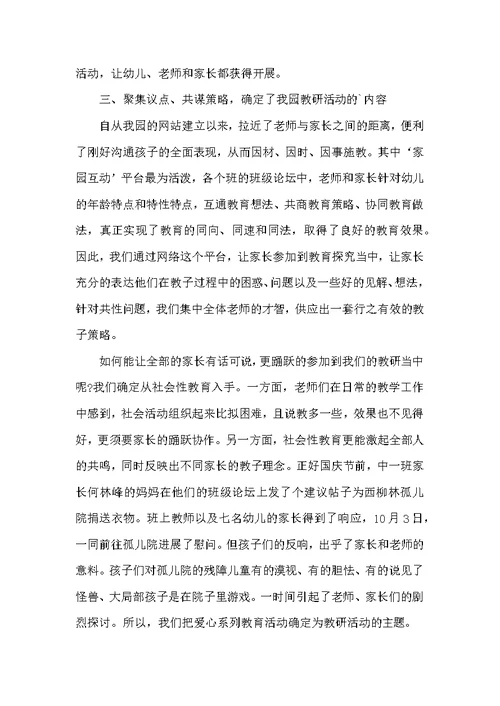 活动，让幼儿、老师和家长都获得开展。

三、聚集议点、共谋策略，确定了我园教研活动的`内容

自从我园的网站建立以来，拉近了老师与家长之间的距离，便利了刚好沟通孩子的全面表现，从而因材、因时、因事施教。其中‘家园互动’平台最为活泼，各个班的班级论坛中，老师和家长针对幼儿的年龄特点和特性特点，互通教育想法、共商教育策略、协同教育做法，真正实现了教育的同向、同速和同法，取得了良好的教育效果。因此，我们通过网络这个平台，让家长参加到教育探究当中，让家长充分的表达他们在教子过程中的困惑、问题以及一些好的见解、想法，针对共性问题，我们集中全体老师的才智，供应出一套行之有效的教子策略。

如何能让全部的家长有话可说，更踊跃的参加到我们的教研当中呢?我们确定从社会性教育入手。一方面，老师们在日常的教学工作中感到，社会活动组织起来比拟困难，且说教多一些，效果也不见得好，更须要家长的踊跃协作。另一方面，社会性教育更能激起全部人的共鸣，同时反映出不同家长的教子理念。正好国庆节前，中一班家长何林峰的妈妈在他们的班级论坛上发了个建议帖子为西柳林孤儿院捐送衣物。班上教师以及七名幼儿的家长得到了响应，10月3日，一同前往孤儿院进展了慰问。但孩子们的反响，出乎了家长和老师的意料。孩子们对孤儿院的残障儿童有的漠视、有的胆怯、有的说见了怪兽、大局部孩子是在院子里游戏。一时间引起了老师、家长们的剧烈探讨。所以，我们把爱心系列教育活动确定为教研活动的主题。